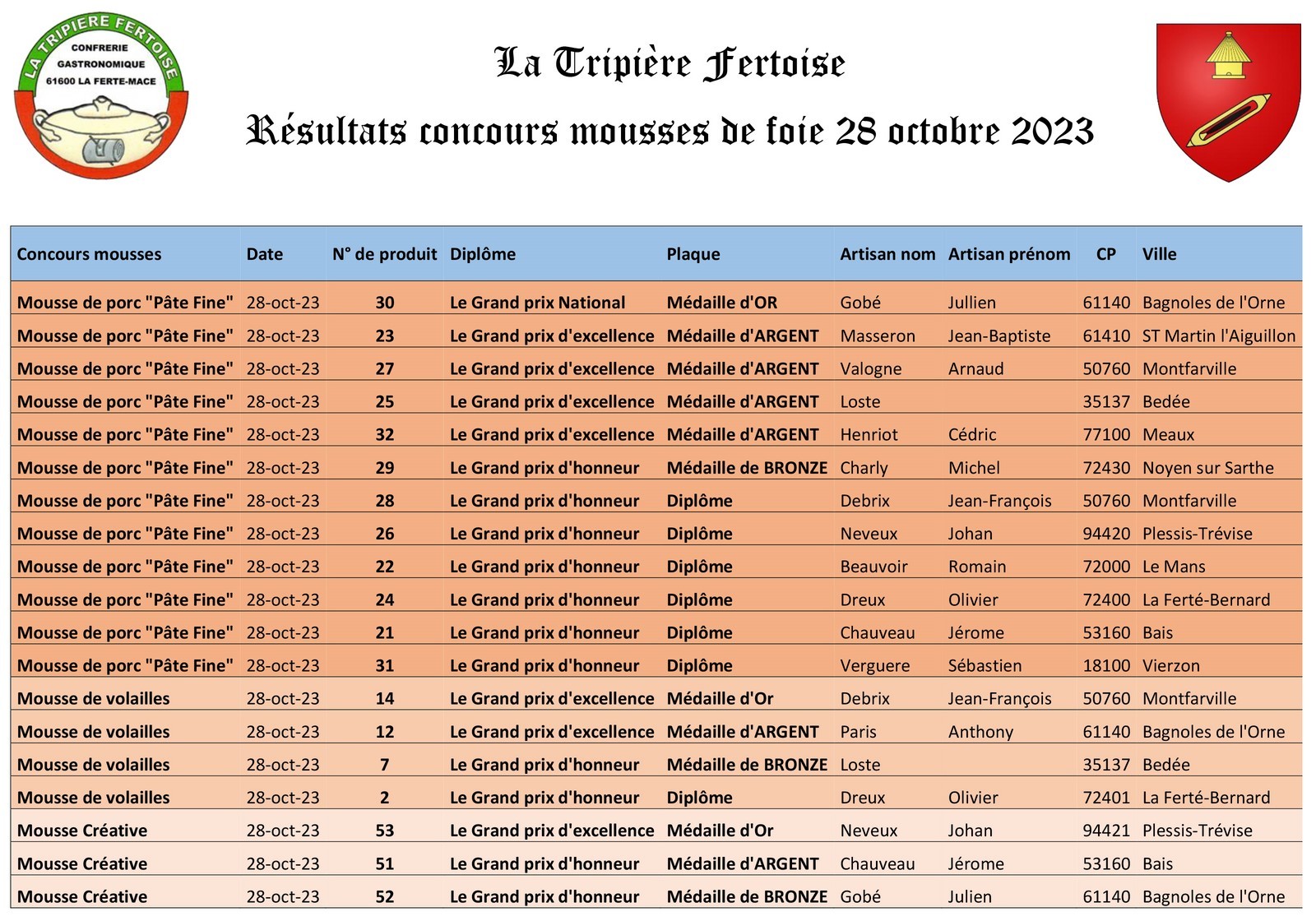 LA TRIPIERE FERTOISE
CONFRERIE GASTRONOMIQUE 61600 LA FERTE-MACE

La Tripière Fertoise

Résultats concours mousses de foie 28 octobre 2023

| Concours mousses | Date | N° de produit | Diplôme | Plaque | Artisan nom | Artisan prénom | CP | Ville |
|---|---|---|---|---|---|---|---|---|
| Mousse de porc "Pâte Fine" | 28-oct-23 | 30 | Le Grand prix National | Médaille d'OR | Gobé | Jullien | 61140 | Bagnoles de l'Orne |
| Mousse de porc "Pâte Fine" | 28-oct-23 | 23 | Le Grand prix d'excellence | Médaille d'ARGENT | Masseron | Jean-Baptiste | 61410 | ST Martin l'Aiguillon |
| Mousse de porc "Pâte Fine" | 28-oct-23 | 27 | Le Grand prix d'excellence | Médaille d'ARGENT | Valogne | Arnaud | 50760 | Montfarville |
| Mousse de porc "Pâte Fine" | 28-oct-23 | 25 | Le Grand prix d'excellence | Médaille d'ARGENT | Loste | | 35137 | Bedée |
| Mousse de porc "Pâte Fine" | 28-oct-23 | 32 | Le Grand prix d'excellence | Médaille d'ARGENT | Henriot | Cédric | 77100 | Meaux |
| Mousse de porc "Pâte Fine" | 28-oct-23 | 29 | Le Grand prix d'honneur | Médaille de BRONZE | Charly | Michel | 72430 | Noyen sur Sarthe |
| Mousse de porc "Pâte Fine" | 28-oct-23 | 28 | Le Grand prix d'honneur | Diplôme | Debrix | Jean-François | 50760 | Montfarville |
| Mousse de porc "Pâte Fine" | 28-oct-23 | 26 | Le Grand prix d'honneur | Diplôme | Neveux | Johan | 94420 | Plessis-Trévise |
| Mousse de porc "Pâte Fine" | 28-oct-23 | 22 | Le Grand prix d'honneur | Diplôme | Beauvoir | Romain | 72000 | Le Mans |
| Mousse de porc "Pâte Fine" | 28-oct-23 | 24 | Le Grand prix d'honneur | Diplôme | Dreux | Olivier | 72400 | La Ferté-Bernard |
| Mousse de porc "Pâte Fine" | 28-oct-23 | 21 | Le Grand prix d'honneur | Diplôme | Chauveau | Jérome | 53160 | Bais |
| Mousse de porc "Pâte Fine" | 28-oct-23 | 31 | Le Grand prix d'honneur | Diplôme | Verguere | Sébastien | 18100 | Vierzon |
| Mousse de volailles | 28-oct-23 | 14 | Le Grand prix d'excellence | Médaille d'Or | Debrix | Jean-François | 50760 | Montfarville |
| Mousse de volailles | 28-oct-23 | 12 | Le Grand prix d'excellence | Médaille d'ARGENT | Paris | Anthony | 61140 | Bagnoles de l'Orne |
| Mousse de volailles | 28-oct-23 | 7 | Le Grand prix d'honneur | Médaille de BRONZE | Loste | | 35137 | Bedée |
| Mousse de volailles | 28-oct-23 | 2 | Le Grand prix d'honneur | Diplôme | Dreux | Olivier | 72401 | La Ferté-Bernard |
| Mousse Créative | 28-oct-23 | 53 | Le Grand prix d'excellence | Médaille d'Or | Neveux | Johan | 94421 | Plessis-Trévise |
| Mousse Créative | 28-oct-23 | 51 | Le Grand prix d'honneur | Médaille d'ARGENT | Chauveau | Jérome | 53160 | Bais |
| Mousse Créative | 28-oct-23 | 52 | Le Grand prix d'honneur | Médaille de BRONZE | Gobé | Julien | 61140 | Bagnoles de l'Orne |